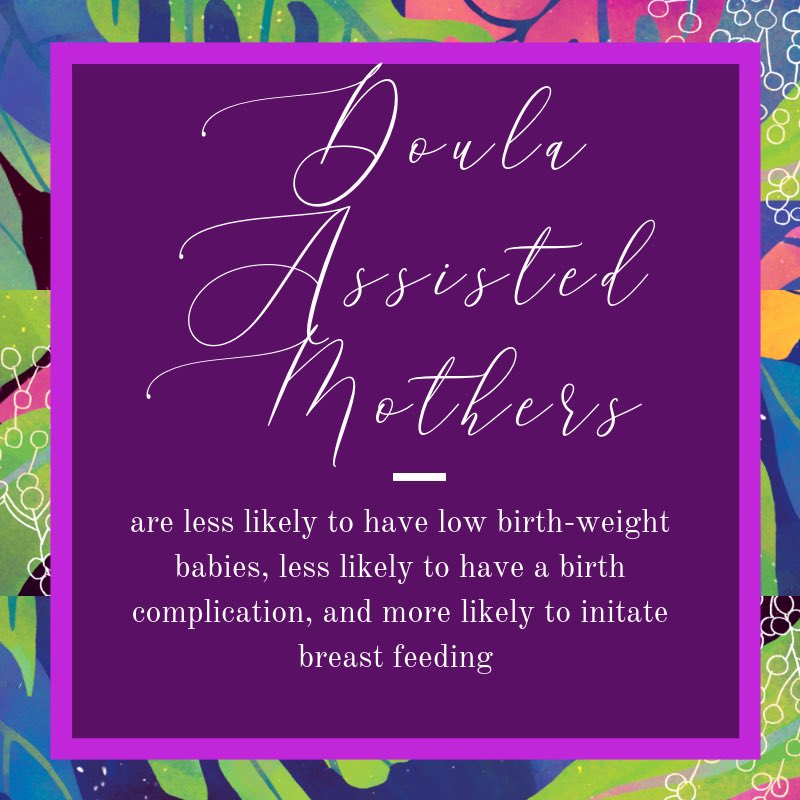 Doula Assisted Mothers

are less likely to have low birth-weight babies, less likely to have a birth complication, and more likely to initate breast feeding